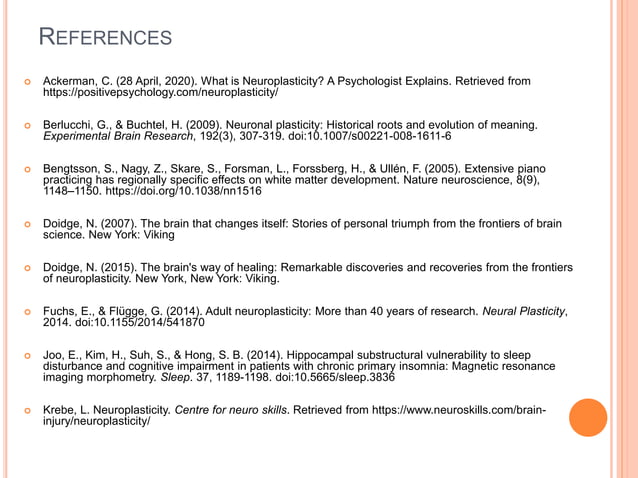 REFERENCES

Ackerman, C. (28 April, 2020). What is Neuroplasticity? A Psychologist Explains. Retrieved from https://positivepsychology.com/neuroplasticity/

Berlucchi, G., & Buchtel, H. (2009). Neuronal plasticity: Historical roots and evolution of meaning. Experimental Brain Research, 192(3), 307-319. doi:10.1007/s00221-008-1611-6

Bengtsson, S., Nagy, Z., Skare, S., Forsman, L., Forssberg, H., & Ullén, F. (2005). Extensive piano practicing has regionally specific effects on white matter development. Nature neuroscience, 8(9), 1148–1150. https://doi.org/10.1038/nn1516

Doidge, N. (2007). The brain that changes itself: Stories of personal triumph from the frontiers of brain science. New York: Viking

Doidge, N. (2015). The brain's way of healing: Remarkable discoveries and recoveries from the frontiers of neuroplasticity. New York, New York: Viking.

Fuchs, E., & Flügge, G. (2014). Adult neuroplasticity: More than 40 years of research. Neural Plasticity, 2014. doi:10.1155/2014/541870

Joo, E., Kim, H., Suh, S., & Hong, S. B. (2014). Hippocampal substructural vulnerability to sleep disturbance and cognitive impairment in patients with chronic primary insomnia: Magnetic resonance imaging morphometry. Sleep. 37, 1189-1198. doi:10.5665/sleep.3836

Krebe, L. Neuroplasticity. Centre for neuro skills. Retrieved from https://www.neuroskills.com/brain-injury/neuroplasticity/